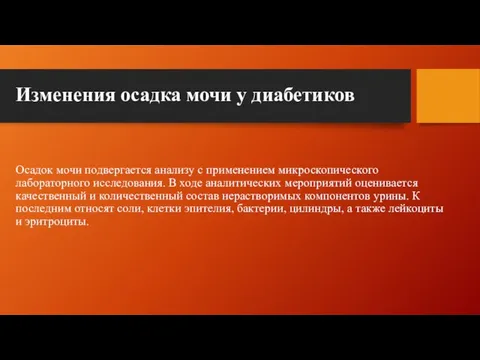 Изменения осадка мочи у диабетиков

Осадок мочи подвергается анализу с применением микроскопического лабораторного исследования. В ходе аналитических мероприятий оценивается качественный и количественный состав нерастворимых компонентов урины. К последним относят соли, клетки эпителия, бактерии, цилиндры, а также лейкоциты и эритроциты.